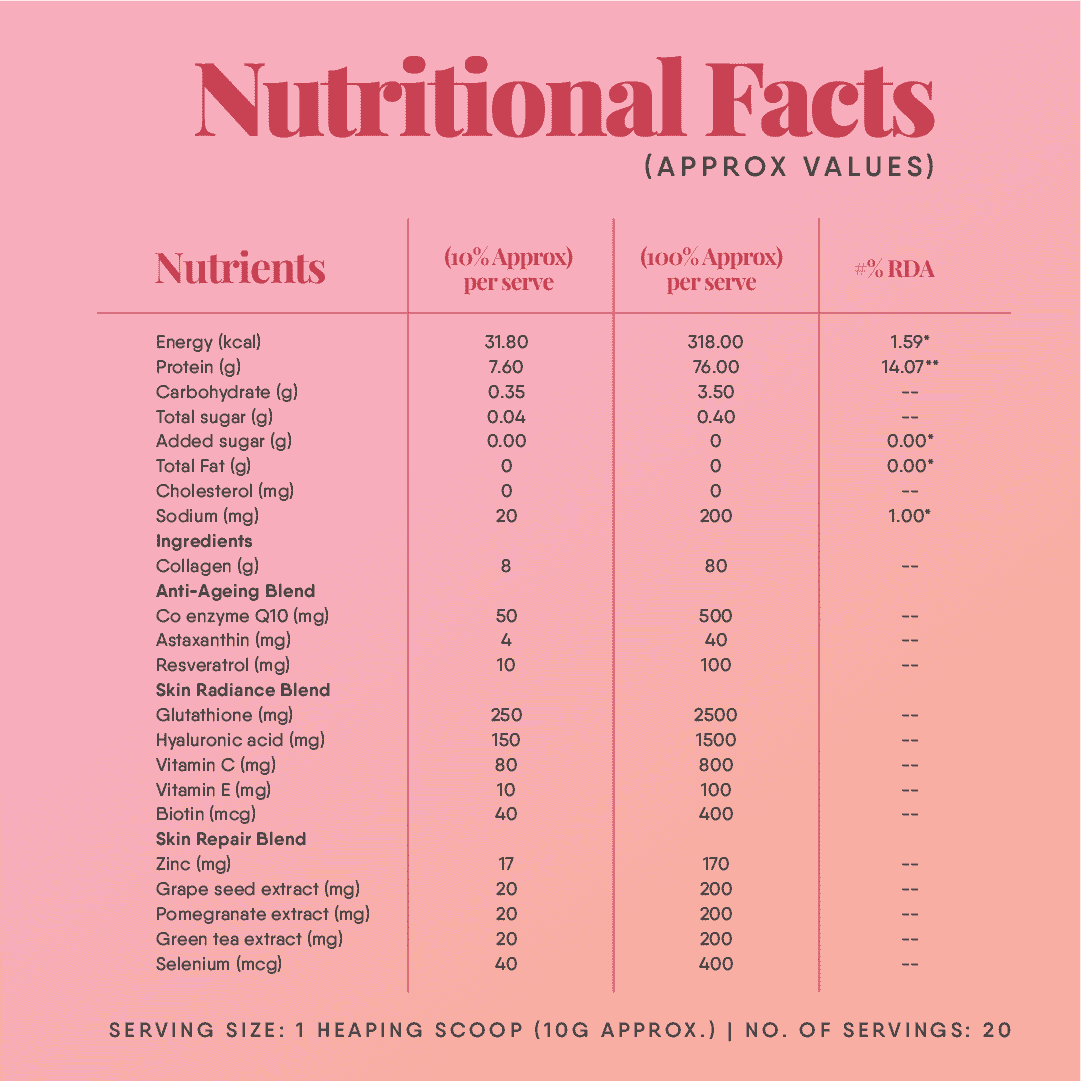 Nutritional Facts
(APPROX VALUES)

| Nutrients | (10% Approx) per serve | (100% Approx) per serve | #% RDA |
|---|---|---|---|
| Energy (kcal) | 31.80 | 318.00 | 1.59* |
| Protein (g) | 7.60 | 76.00 | 14.07** |
| Carbohydrate (g) | 0.35 | 3.50 | -- |
| Total sugar (g) | 0.04 | 0.40 | -- |
| Added sugar (g) | 0.00 | 0 | 0.00* |
| Total Fat (g) | 0 | 0 | 0.00* |
| Cholesterol (mg) | 0 | 0 | -- |
| Sodium (mg) | 20 | 200 | 1.00* |
| Ingredients | | | |
| Collagen (g) | 8 | 80 | -- |
| Anti-Ageing Blend | | | |
| Co enzyme Q10 (mg) | 50 | 500 | -- |
| Astaxanthin (mg) | 4 | 40 | -- |
| Resveratrol (mg) | 10 | 100 | -- |
| Skin Radiance Blend | | | |
| Glutathione (mg) | 250 | 2500 | -- |
| Hyaluronic acid (mg) | 150 | 1500 | -- |
| Vitamin C (mg) | 80 | 800 | -- |
| Vitamin E (mg) | 10 | 100 | -- |
| Biotin (mcg) | 40 | 400 | -- |
| Skin Repair Blend | | | |
| Zinc (mg) | 17 | 170 | -- |
| Grape seed extract (mg) | 20 | 200 | -- |
| Pomegranate extract (mg) | 20 | 200 | -- |
| Green tea extract (mg) | 20 | 200 | -- |
| Selenium (mcg) | 40 | 400 | -- |

SERVING SIZE: 1 HEAPING SCOOP (10G APPROX.) | NO. OF SERVINGS: 20